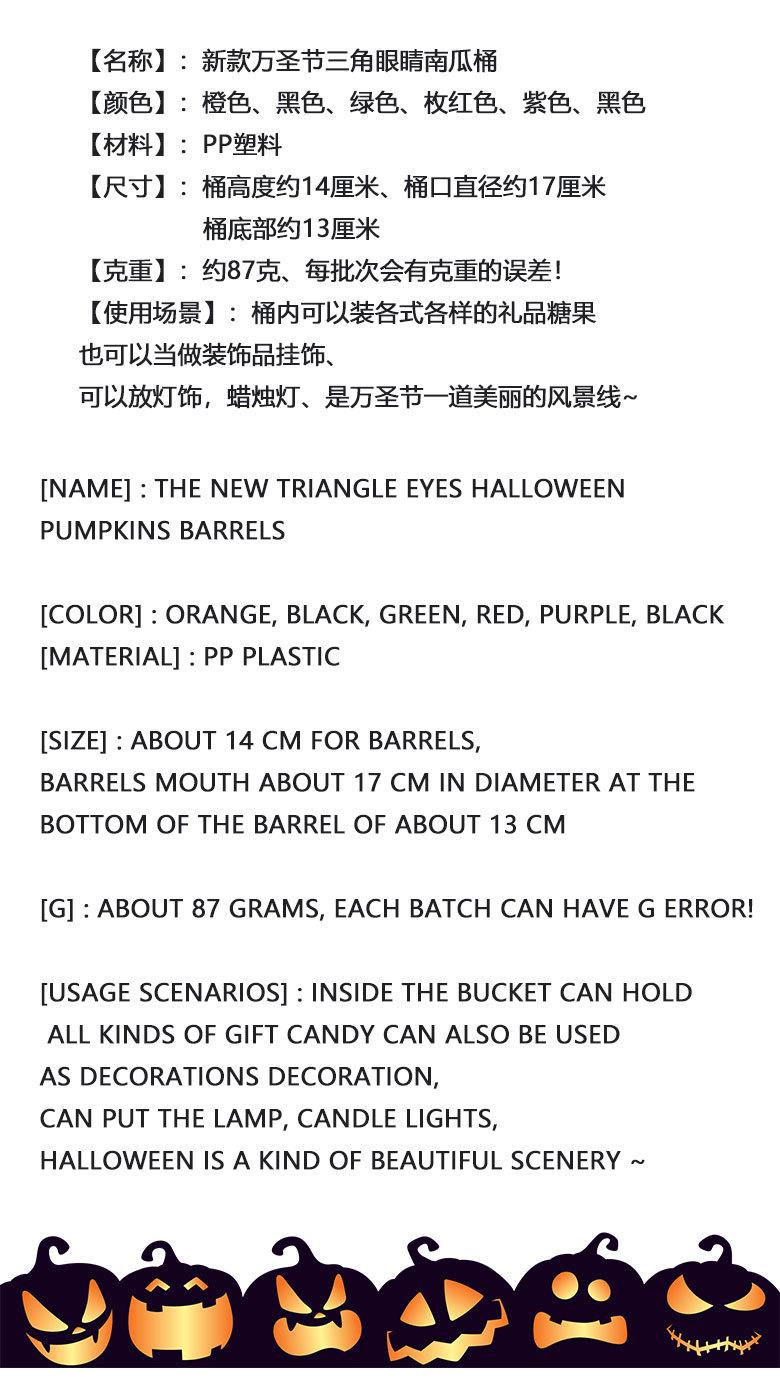 【名称】：新款万圣节三角眼睛南瓜桶
【颜色】：橙色、黑色、绿色、枚红色、紫色、黑色
【材料】：PP塑料
【尺寸】：桶高度约14厘米、桶口直径约17厘米
桶底部约13厘米
【克重】：约87克、每批次会有克重的误差！
【使用场景】：桶内可以装各式各样的礼品糖果
也可以当做装饰品挂饰、
可以放灯饰，蜡烛灯、是万圣节一道美丽的风景线~

[NAME] : THE NEW TRIANGLE EYES HALLOWEEN PUMPKINS BARRELS

[COLOR] : ORANGE, BLACK, GREEN, RED, PURPLE, BLACK
[MATERIAL] : PP PLASTIC

[SIZE] : ABOUT 14 CM FOR BARRELS,
BARRELS MOUTH ABOUT 17 CM IN DIAMETER AT THE BOTTOM OF THE BARREL OF ABOUT 13 CM

[G] : ABOUT 87 GRAMS, EACH BATCH CAN HAVE G ERROR!

[USAGE SCENARIOS] : INSIDE THE BUCKET CAN HOLD ALL KINDS OF GIFT CANDY CAN ALSO BE USED AS DECORATIONS DECORATION,
CAN PUT THE LAMP, CANDLE LIGHTS,
HALLOWEEN IS A KIND OF BEAUTIFUL SCENERY ~